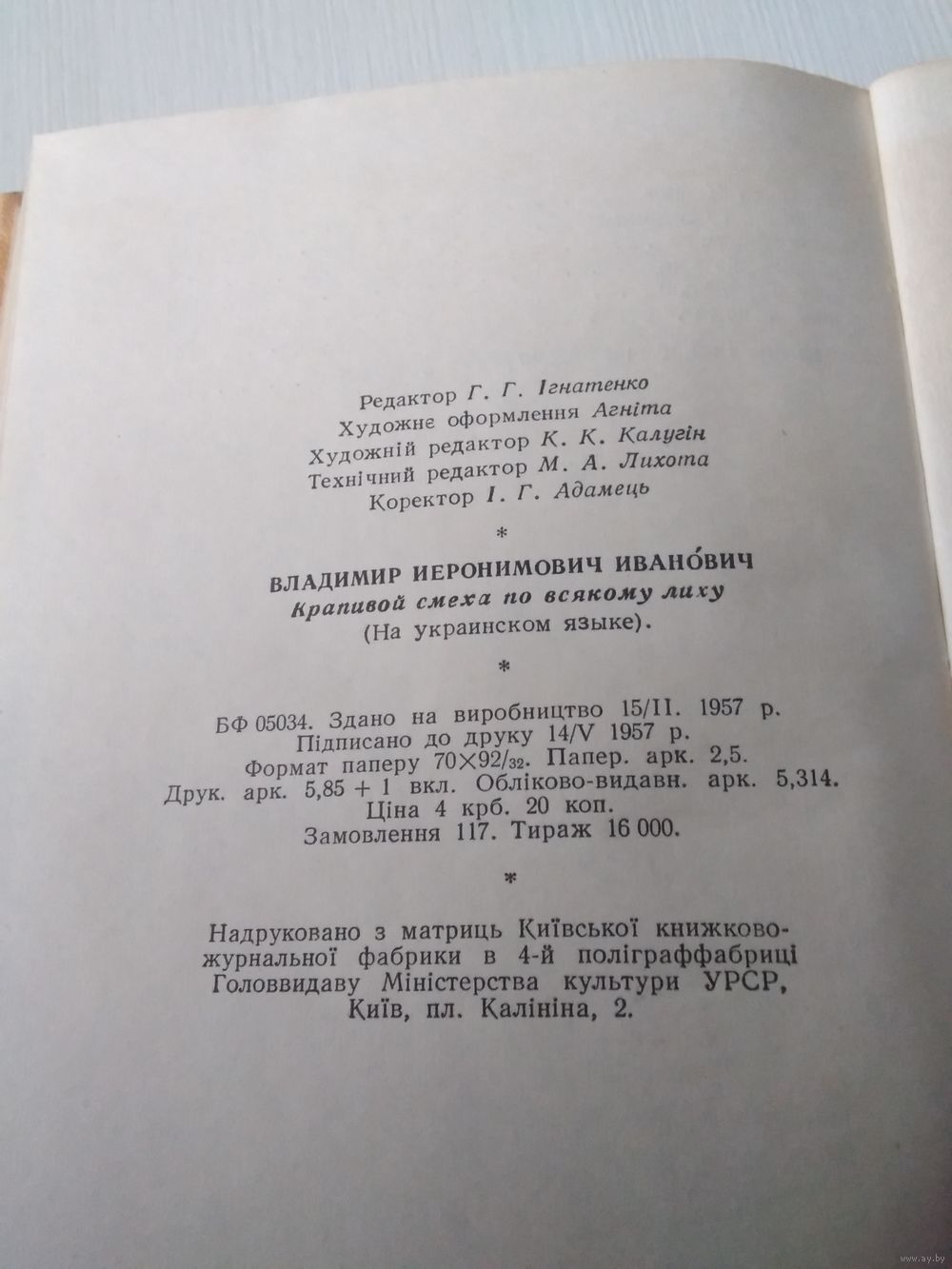 Редактор Г. Г. Ігнатенко
Художнє оформлення Агніта
Художній редактор К. К. Калугін
Технічний редактор М. А. Лихота
Коректор І. Г. Адамець

*

ВЛАДИМИР ИЕРОНИМОВИЧ ИВАНО́ВИЧ
Крапивой смеха по всякому лиху
(На украинском языке).

*

БФ 05034. Здано на виробництво 15/II. 1957 р.
Підписано до друку 14/V 1957 р.
Формат паперу $70 \times 92/_{32}$. Папер. арк. 2,5.
Друк. арк. 5,85 + 1 вкл. Обліково-видавн. арк. 5,314.
Ціна 4 крб. 20 коп.
Замовлення 117. Тираж 16 000.

*

Надруковано з матриць Київської книжково-журнальної фабрики в 4-й поліграффабриці Головвидаву Міністерства культури УРСР, Київ, пл. Калініна, 2.

www.ay.by